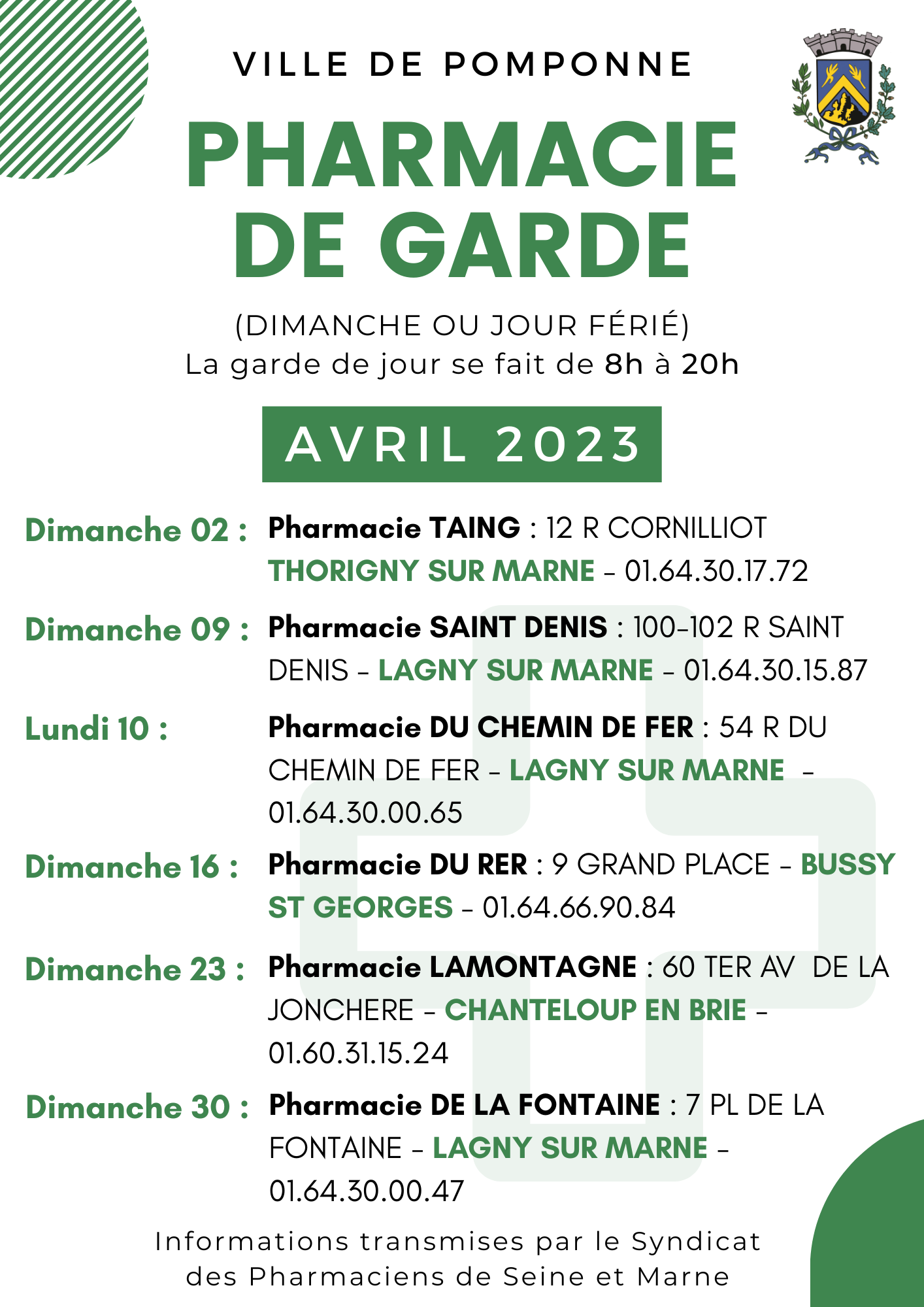 VILLE DE POMPONNE

PHARMACIE DE GARDE

(DIMANCHE OU JOUR FÉRIÉ)
La garde de jour se fait de 8h à 20h

AVRIL 2023

Dimanche 02 : Pharmacie TAING : 12 R CORNILLIOT THORIGNY SUR MARNE - 01.64.30.17.72

Dimanche 09 : Pharmacie SAINT DENIS : 100-102 R SAINT DENIS - LAGNY SUR MARNE - 01.64.30.15.87

Lundi 10 : Pharmacie DU CHEMIN DE FER : 54 R DU CHEMIN DE FER - LAGNY SUR MARNE - 01.64.30.00.65

Dimanche 16 : Pharmacie DU RER : 9 GRAND PLACE - BUSSY ST GEORGES - 01.64.66.90.84

Dimanche 23 : Pharmacie LAMONTAGNE : 60 TER AV DE LA JONCHERE - CHANTELOUP EN BRIE - 01.60.31.15.24

Dimanche 30 : Pharmacie DE LA FONTAINE : 7 PL DE LA FONTAINE - LAGNY SUR MARNE - 01.64.30.00.47

Informations transmises par le Syndicat des Pharmaciens de Seine et Marne